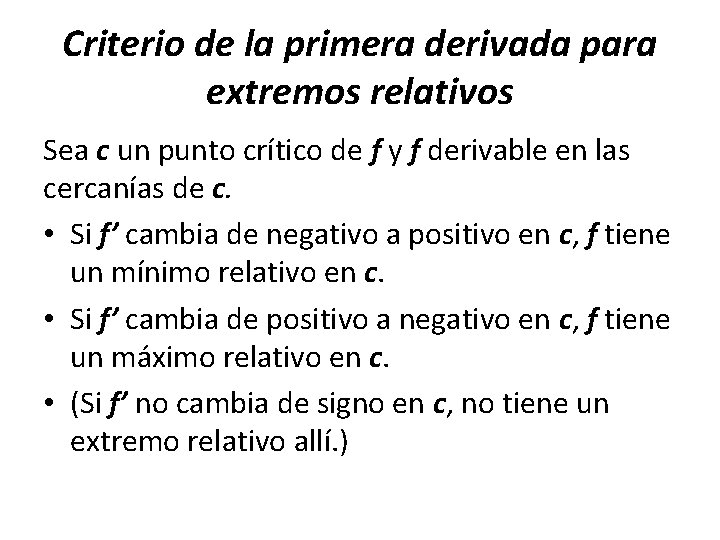 Criterio de la primera derivada para extremos relativos

Sea c un punto crítico de f y f derivable en las cercanías de c.

• Si f' cambia de negativo a positivo en c, f tiene un mínimo relativo en c.
• Si f' cambia de positivo a negativo en c, f tiene un máximo relativo en c.
• (Si f' no cambia de signo en c, no tiene un extremo relativo allí.)